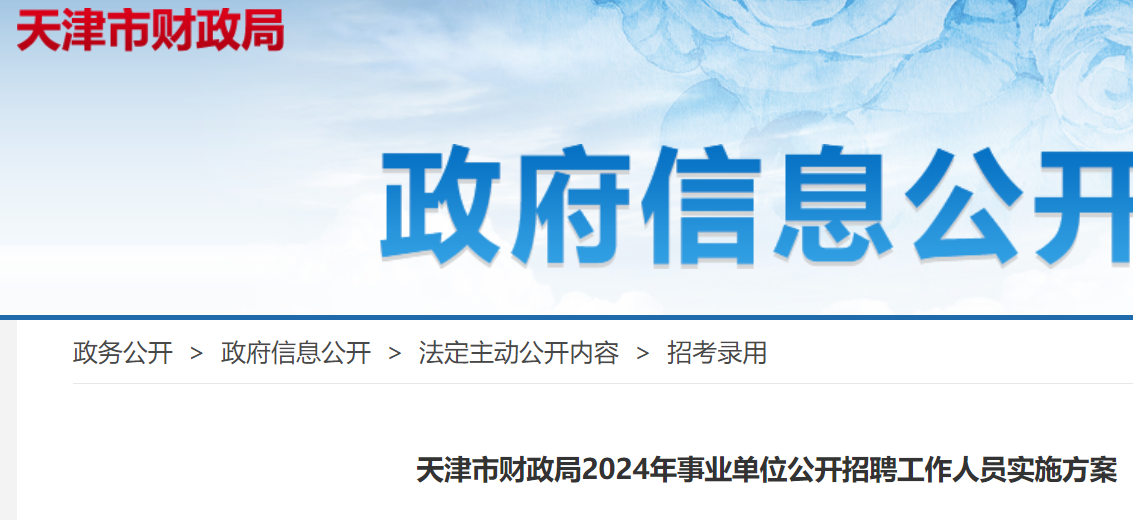 天津市财政局

政府信息公开

政务公开 > 政府信息公开 > 法定主动公开内容 > 招考录用

天津市财政局2024年事业单位公开招聘工作人员实施方案